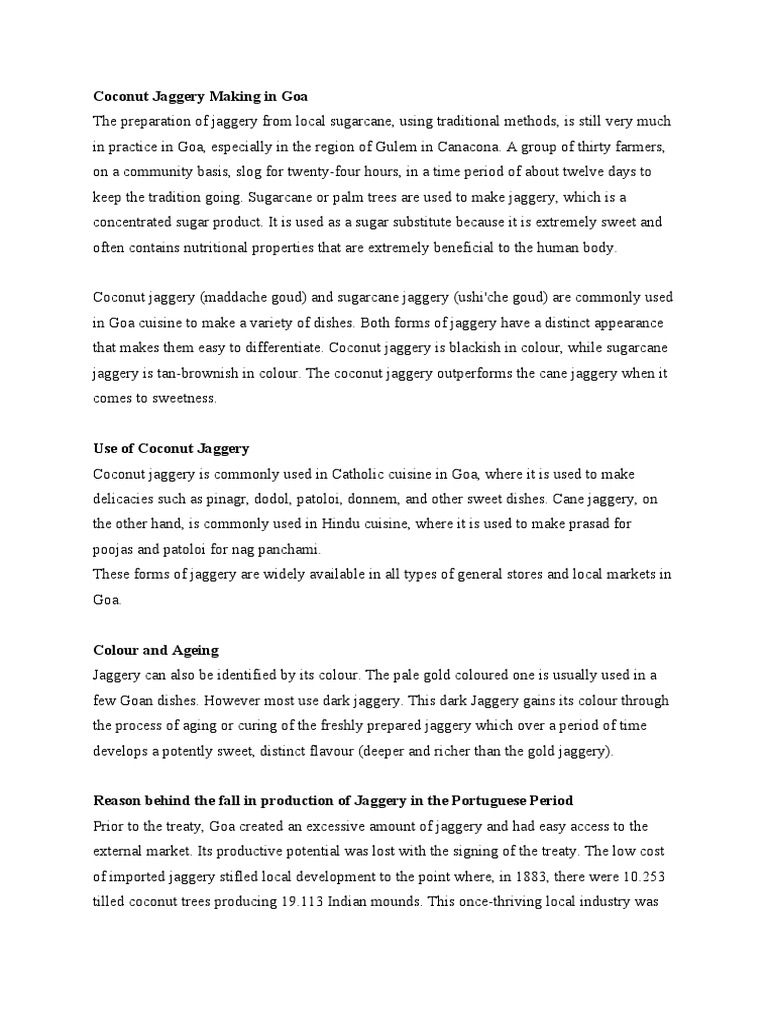 **Coconut Jaggery Making in Goa**
The preparation of jaggery from local sugarcane, using traditional methods, is still very much in practice in Goa, especially in the region of Gulem in Canacona. A group of thirty farmers, on a community basis, slog for twenty-four hours, in a time period of about twelve days to keep the tradition going. Sugarcane or palm trees are used to make jaggery, which is a concentrated sugar product. It is used as a sugar substitute because it is extremely sweet and often contains nutritional properties that are extremely beneficial to the human body.

Coconut jaggery (maddache goud) and sugarcane jaggery (ushi'che goud) are commonly used in Goa cuisine to make a variety of dishes. Both forms of jaggery have a distinct appearance that makes them easy to differentiate. Coconut jaggery is blackish in colour, while sugarcane jaggery is tan-brownish in colour. The coconut jaggery outperforms the cane jaggery when it comes to sweetness.

**Use of Coconut Jaggery**
Coconut jaggery is commonly used in Catholic cuisine in Goa, where it is used to make delicacies such as pinagr, dodol, patoloi, donnem, and other sweet dishes. Cane jaggery, on the other hand, is commonly used in Hindu cuisine, where it is used to make prasad for poojas and patoloi for nag panchami.
These forms of jaggery are widely available in all types of general stores and local markets in Goa.

**Colour and Ageing**
Jaggery can also be identified by its colour. The pale gold coloured one is usually used in a few Goan dishes. However most use dark jaggery. This dark Jaggery gains its colour through the process of aging or curing of the freshly prepared jaggery which over a period of time develops a potently sweet, distinct flavour (deeper and richer than the gold jaggery).

**Reason behind the fall in production of Jaggery in the Portuguese Period**
Prior to the treaty, Goa created an excessive amount of jaggery and had easy access to the external market. Its productive potential was lost with the signing of the treaty. The low cost of imported jaggery stifled local development to the point where, in 1883, there were 10.253 tilled coconut trees producing 19.113 Indian mounds. This once-thriving local industry was